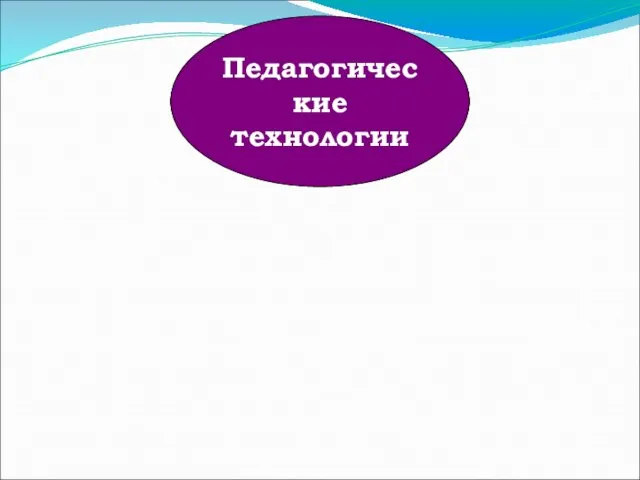 Педагогические технологии